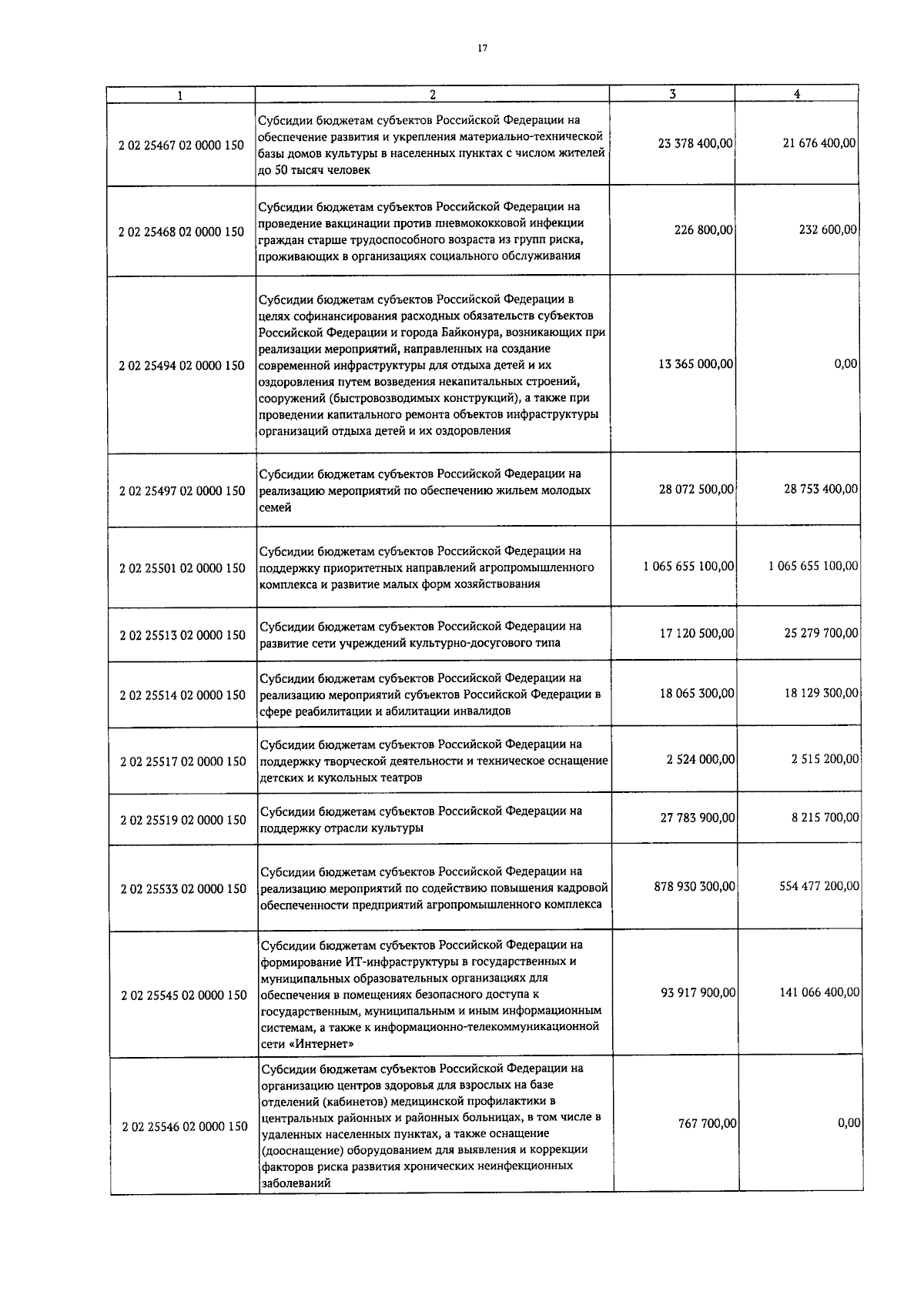 17

| 1 | 2 | 3 | 4 |
|---|---|---|---|
| 2 02 25467 02 0000 150 | Субсидии бюджетам субъектов Российской Федерации на обеспечение развития и укрепления материально-технической базы домов культуры в населенных пунктах с числом жителей до 50 тысяч человек | 23 378 400,00 | 21 676 400,00 |
| 2 02 25468 02 0000 150 | Субсидии бюджетам субъектов Российской Федерации на проведение вакцинации против пневмококковой инфекции граждан старше трудоспособного возраста из групп риска, проживающих в организациях социального обслуживания | 226 800,00 | 232 600,00 |
| 2 02 25494 02 0000 150 | Субсидии бюджетам субъектов Российской Федерации в целях софинансирования расходных обязательств субъектов Российской Федерации и города Байконура, возникающих при реализации мероприятий, направленных на создание современной инфраструктуры для отдыха детей и их оздоровления путем возведения некапитальных строений, сооружений (быстровозводимых конструкций), а также при проведении капитального ремонта объектов инфраструктуры организаций отдыха детей и их оздоровления | 13 365 000,00 | 0,00 |
| 2 02 25497 02 0000 150 | Субсидии бюджетам субъектов Российской Федерации на реализацию мероприятий по обеспечению жильем молодых семей | 28 072 500,00 | 28 753 400,00 |
| 2 02 25501 02 0000 150 | Субсидии бюджетам субъектов Российской Федерации на поддержку приоритетных направлений агропромышленного комплекса и развитие малых форм хозяйствования | 1 065 655 100,00 | 1 065 655 100,00 |
| 2 02 25513 02 0000 150 | Субсидии бюджетам субъектов Российской Федерации на развитие сети учреждений культурно-досугового типа | 17 120 500,00 | 25 279 700,00 |
| 2 02 25514 02 0000 150 | Субсидии бюджетам субъектов Российской Федерации на реализацию мероприятий субъектов Российской Федерации в сфере реабилитации и абилитации инвалидов | 18 065 300,00 | 18 129 300,00 |
| 2 02 25517 02 0000 150 | Субсидии бюджетам субъектов Российской Федерации на поддержку творческой деятельности и техническое оснащение детских и кукольных театров | 2 524 000,00 | 2 515 200,00 |
| 2 02 25519 02 0000 150 | Субсидии бюджетам субъектов Российской Федерации на поддержку отрасли культуры | 27 783 900,00 | 8 215 700,00 |
| 2 02 25533 02 0000 150 | Субсидии бюджетам субъектов Российской Федерации на реализацию мероприятий по содействию повышения кадровой обеспеченности предприятий агропромышленного комплекса | 878 930 300,00 | 554 477 200,00 |
| 2 02 25545 02 0000 150 | Субсидии бюджетам субъектов Российской Федерации на формирование ИТ-инфраструктуры в государственных и муниципальных образовательных организациях для обеспечения в помещениях безопасного доступа к государственным, муниципальным и иным информационным системам, а также к информационно-телекоммуникационной сети «Интернет» | 93 917 900,00 | 141 066 400,00 |
| 2 02 25546 02 0000 150 | Субсидии бюджетам субъектов Российской Федерации на организацию центров здоровья для взрослых на базе отделений (кабинетов) медицинской профилактики в центральных районных и районных больницах, в том числе в удаленных населенных пунктах, а также оснащение (дооснащение) оборудованием для выявления и коррекции факторов риска развития хронических неинфекционных заболеваний | 767 700,00 | 0,00 |